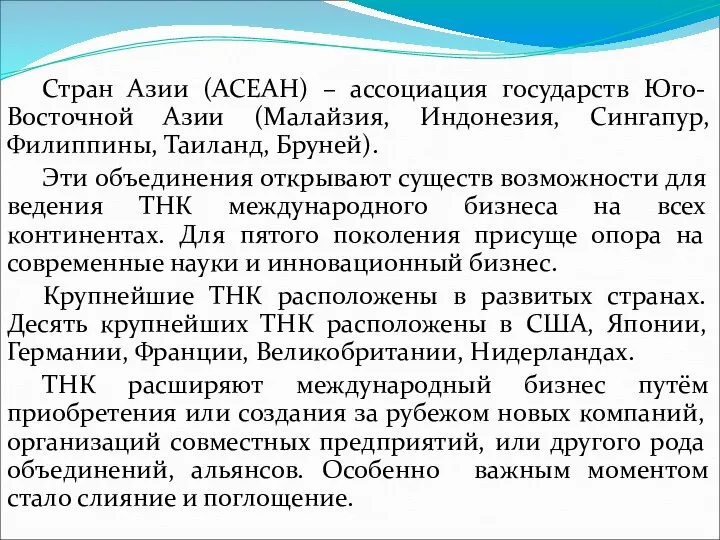 Стран Азии (АСЕАН) – ассоциация государств Юго-Восточной Азии (Малайзия, Индонезия, Сингапур, Филиппины, Таиланд, Бруней).

Эти объединения открывают существ возможности для ведения ТНК международного бизнеса на всех континентах. Для пятого поколения присуще опора на современные науки и инновационный бизнес.

Крупнейшие ТНК расположены в развитых странах. Десять крупнейших ТНК расположены в США, Японии, Германии, Франции, Великобритании, Нидерландах.

ТНК расширяют международный бизнес путём приобретения или создания за рубежом новых компаний, организаций совместных предприятий, или другого рода объединений, альянсов. Особенно важным моментом стало слияние и поглощение.